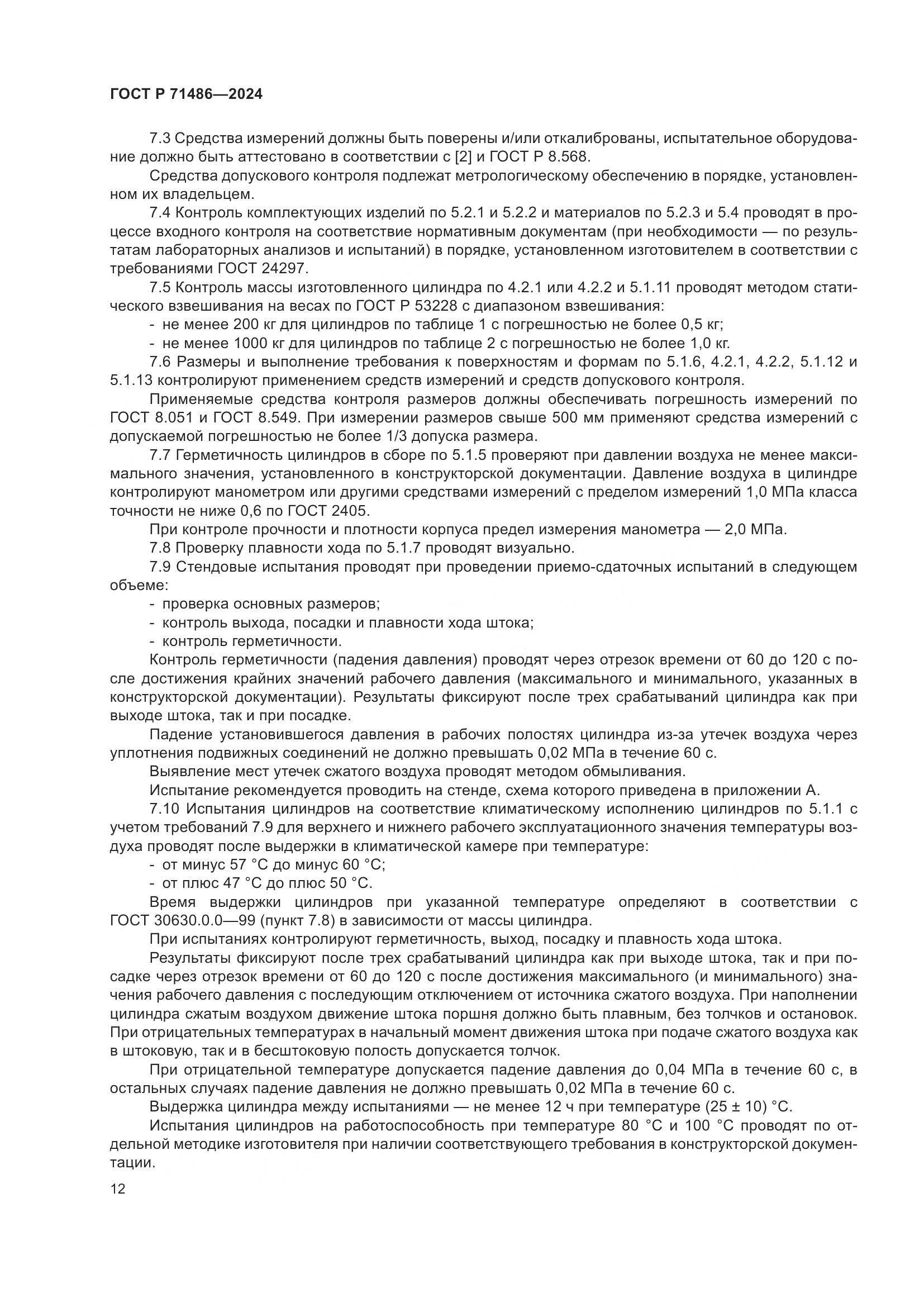 ГОСТ Р 71486—2024

7.3 Средства измерений должны быть поверены и/или откалиброваны, испытательное оборудование должно быть аттестовано в соответствии с [2] и ГОСТ Р 8.568.

Средства допускового контроля подлежат метрологическому обеспечению в порядке, установленном их владельцем.

7.4 Контроль комплектующих изделий по 5.2.1 и 5.2.2 и материалов по 5.2.3 и 5.4 проводят в процессе входного контроля на соответствие нормативным документам (при необходимости — по результатам лабораторных анализов и испытаний) в порядке, установленном изготовителем в соответствии с требованиями ГОСТ 24297.

7.5 Контроль массы изготовленного цилиндра по 4.2.1 или 4.2.2 и 5.1.11 проводят методом статического взвешивания на весах по ГОСТ Р 53228 с диапазоном взвешивания:

- не менее 200 кг для цилиндров по таблице 1 с погрешностью не более 0,5 кг;

- не менее 1000 кг для цилиндров по таблице 2 с погрешностью не более 1,0 кг.

7.6 Размеры и выполнение требования к поверхностям и формам по 5.1.6, 4.2.1, 4.2.2, 5.1.12 и 5.1.13 контролируют применением средств измерений и средств допускового контроля.

Применяемые средства контроля размеров должны обеспечивать погрешность измерений по ГОСТ 8.051 и ГОСТ 8.549. При измерении размеров свыше 500 мм применяют средства измерений с допускаемой погрешностью не более 1/3 допуска размера.

7.7 Герметичность цилиндров в сборе по 5.1.5 проверяют при давлении воздуха не менее максимального значения, установленного в конструкторской документации. Давление воздуха в цилиндре контролируют манометром или другими средствами измерений с пределом измерений 1,0 МПа класса точности не ниже 0,6 по ГОСТ 2405.

При контроле прочности и плотности корпуса предел измерения манометра — 2,0 МПа.

7.8 Проверку плавности хода по 5.1.7 проводят визуально.

7.9 Стендовые испытания проводят при проведении приемо-сдаточных испытаний в следующем объеме:

- проверка основных размеров;

- контроль выхода, посадки и плавности хода штока;

- контроль герметичности.

Контроль герметичности (падения давления) проводят через отрезок времени от 60 до 120 с после достижения крайних значений рабочего давления (максимального и минимального, указанных в конструкторской документации). Результаты фиксируют после трех срабатываний цилиндра как при выходе штока, так и при посадке.

Падение установившегося давления в рабочих полостях цилиндра из-за утечек воздуха через уплотнения подвижных соединений не должно превышать 0,02 МПа в течение 60 с.

Выявление мест утечек сжатого воздуха проводят методом обмыливания.

Испытание рекомендуется проводить на стенде, схема которого приведена в приложении А.

7.10 Испытания цилиндров на соответствие климатическому исполнению цилиндров по 5.1.1 с учетом требований 7.9 для верхнего и нижнего рабочего эксплуатационного значения температуры воздуха проводят после выдержки в климатической камере при температуре:

- от минус 57 °С до минус 60 °С;

- от плюс 47 °С до плюс 50 °С.

Время выдержки цилиндров при указанной температуре определяют в соответствии с ГОСТ 30630.0.0—99 (пункт 7.8) в зависимости от массы цилиндра.

При испытаниях контролируют герметичность, выход, посадку и плавность хода штока.

Результаты фиксируют после трех срабатываний цилиндра как при выходе штока, так и при посадке через отрезок времени от 60 до 120 с после достижения максимального (и минимального) значения рабочего давления с последующим отключением от источника сжатого воздуха. При наполнении цилиндра сжатым воздухом движение штока поршня должно быть плавным, без толчков и остановок. При отрицательных температурах в начальный момент движения штока при подаче сжатого воздуха как в штоковую, так и в бесштоковую полость допускается толчок.

При отрицательной температуре допускается падение давления до 0,04 МПа в течение 60 с, в остальных случаях падение давления не должно превышать 0,02 МПа в течение 60 с.

Выдержка цилиндра между испытаниями — не менее 12 ч при температуре (25 ± 10) °С.

Испытания цилиндров на работоспособность при температуре 80 °С и 100 °С проводят по отдельной методике изготовителя при наличии соответствующего требования в конструкторской документации.

12